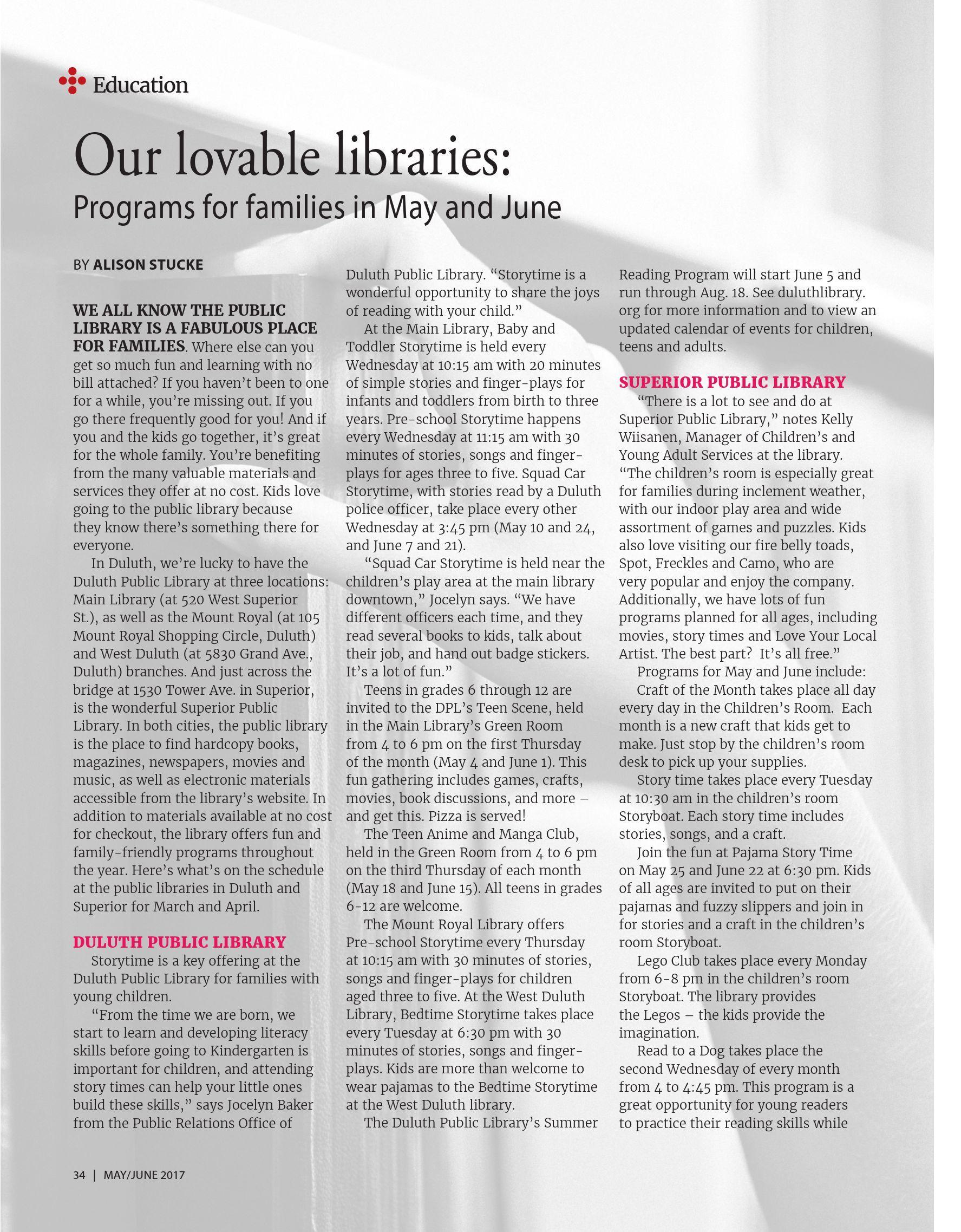 Education

Our lovable libraries:

Programs for families in May and June

BY ALISON STUCKE

WE ALL KNOW THE PUBLIC LIBRARY IS A FABULOUS PLACE FOR FAMILIES. Where else can you get so much fun and learning with no bill attached? If you haven't been to one for a while, you're missing out. If you go there frequently good for you! And if you and the kids go together, it's great for the whole family. You're benefiting from the many valuable materials and services they offer at no cost. Kids love going to the public library because they know there's something there for everyone.

In Duluth, we're lucky to have the Duluth Public Library at three locations: Main Library (at 520 West Superior St.), as well as the Mount Royal (at 105 Mount Royal Shopping Circle, Duluth) and West Duluth (at 5830 Grand Ave., Duluth) branches. And just across the bridge at 1530 Tower Ave. in Superior, is the wonderful Superior Public Library. In both cities, the public library is the place to find hardcopy books, magazines, newspapers, movies and music, as well as electronic materials accessible from the library's website. In addition to materials available at no cost for checkout, the library offers fun and family-friendly programs throughout the year. Here's what's on the schedule at the public libraries in Duluth and Superior for March and April.

DULUTH PUBLIC LIBRARY

Storytime is a key offering at the Duluth Public Library for families with young children.

"From the time we are born, we start to learn and developing literacy skills before going to Kindergarten is important for children, and attending story times can help your little ones build these skills," says Jocelyn Baker from the Public Relations Office of Duluth Public Library. "Storytime is a wonderful opportunity to share the joys of reading with your child."

At the Main Library, Baby and Toddler Storytime is held every Wednesday at 10:15 am with 20 minutes of simple stories and finger-plays for infants and toddlers from birth to three years. Pre-school Storytime happens every Wednesday at 11:15 am with 30 minutes of stories, songs and finger-plays for ages three to five. Squad Car Storytime, with stories read by a Duluth police officer, take place every other Wednesday at 3:45 pm (May 10 and 24, and June 7 and 21).

"Squad Car Storytime is held near the children's play area at the main library downtown," Jocelyn says. "We have different officers each time, and they read several books to kids, talk about their job, and hand out badge stickers. It's a lot of fun."

Teens in grades 6 through 12 are invited to the DPL's Teen Scene, held in the Main Library's Green Room from 4 to 6 pm on the first Thursday of the month (May 4 and June 1). This fun gathering includes games, crafts, movies, book discussions, and more – and get this. Pizza is served!

The Teen Anime and Manga Club, held in the Green Room from 4 to 6 pm on the third Thursday of each month (May 18 and June 15). All teens in grades 6-12 are welcome.

The Mount Royal Library offers Pre-school Storytime every Thursday at 10:15 am with 30 minutes of stories, songs and finger-plays for children aged three to five. At the West Duluth Library, Bedtime Storytime takes place every Tuesday at 6:30 pm with 30 minutes of stories, songs and finger-plays. Kids are more than welcome to wear pajamas to the Bedtime Storytime at the West Duluth library.

The Duluth Public Library's Summer Reading Program will start June 5 and run through Aug. 18. See duluthlibrary.org for more information and to view an updated calendar of events for children, teens and adults.

SUPERIOR PUBLIC LIBRARY

"There is a lot to see and do at Superior Public Library," notes Kelly Wiisanen, Manager of Children's and Young Adult Services at the library. "The children's room is especially great for families during inclement weather, with our indoor play area and wide assortment of games and puzzles. Kids also love visiting our fire belly toads, Spot, Freckles and Camo, who are very popular and enjoy the company. Additionally, we have lots of fun programs planned for all ages, including movies, story times and Love Your Local Artist. The best part? It's all free."

Programs for May and June include:

Craft of the Month takes place all day every day in the Children's Room. Each month is a new craft that kids get to make. Just stop by the children's room desk to pick up your supplies.

Story time takes place every Tuesday at 10:30 am in the children's room Storyboat. Each story time includes stories, songs, and a craft.

Join the fun at Pajama Story Time on May 25 and June 22 at 6:30 pm. Kids of all ages are invited to put on their pajamas and fuzzy slippers and join in for stories and a craft in the children's room Storyboat.

Lego Club takes place every Monday from 6-8 pm in the children's room Storyboat. The library provides the Legos – the kids provide the imagination.

Read to a Dog takes place the second Wednesday of every month from 4 to 4:45 pm. This program is a great opportunity for young readers to practice their reading skills while

34 | MAY/JUNE 2017